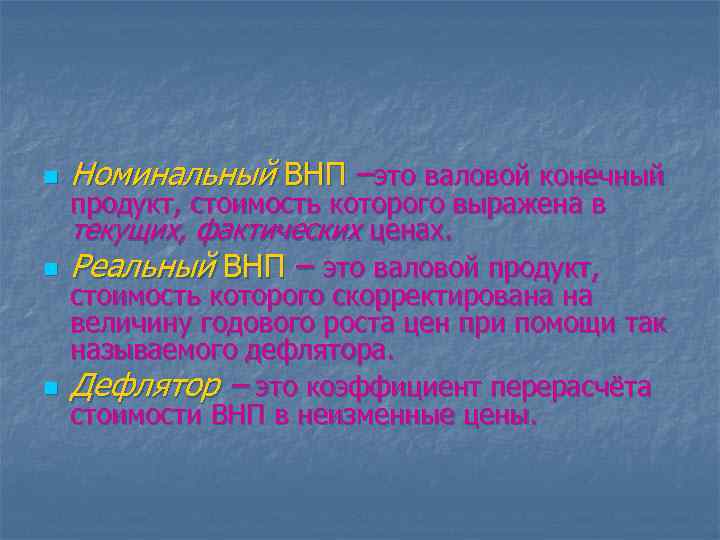 Номинальный ВНП –это валовой конечный продукт, стоимость которого выражена в текущих, фактических ценах.

Реальный ВНП – это валовой продукт, стоимость которого скорректирована на величину годового роста цен при помощи так называемого дефлятора.

Дефлятор – это коэффициент перерасчёта стоимости ВНП в неизменные цены.